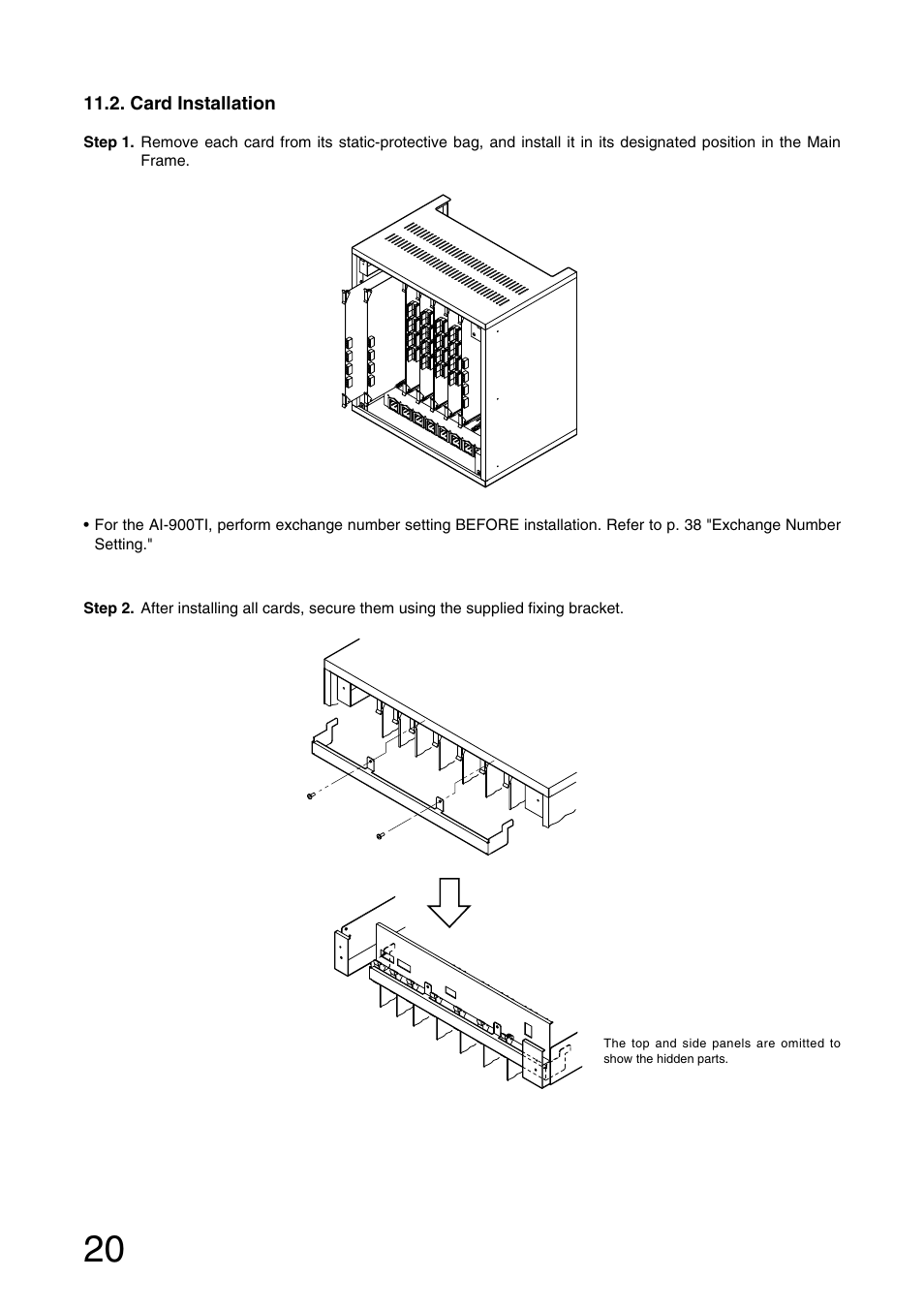 11.2. Card Installation

Step 1. Remove each card from its static-protective bag, and install it in its designated position in the Main Frame.

• For the AI-900TI, perform exchange number setting BEFORE installation. Refer to p. 38 "Exchange Number Setting."

Step 2. After installing all cards, secure them using the supplied fixing bracket.

The top and side panels are omitted to show the hidden parts.

20